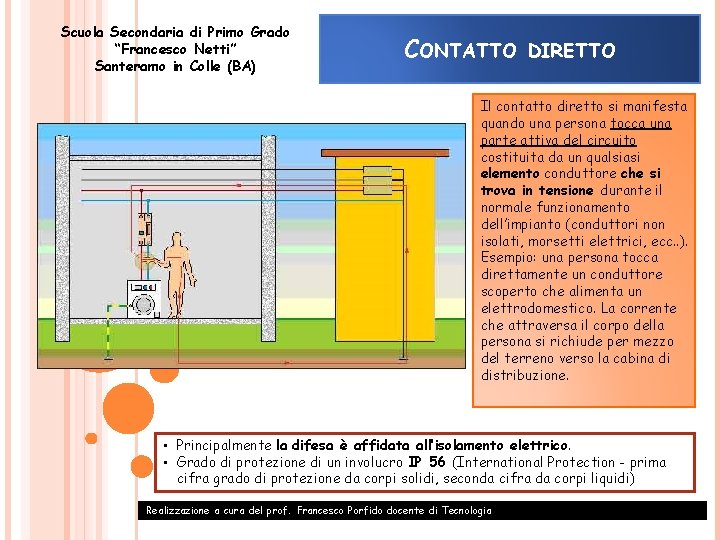 Scuola Secondaria di Primo Grado
"Francesco Netti"
Santeramo in Colle (BA)

CONTATTO DIRETTO

Il contatto diretto si manifesta quando una persona tocca una parte attiva del circuito costituita da un qualsiasi elemento conduttore che si trova in tensione durante il normale funzionamento dell'impianto (conduttori non isolati, morsetti elettrici, ecc..). Esempio: una persona tocca direttamente un conduttore scoperto che alimenta un elettrodomestico. La corrente che attraversa il corpo della persona si richiude per mezzo del terreno verso la cabina di distribuzione.

• Principalmente la difesa è affidata all'isolamento elettrico.
• Grado di protezione di un involucro IP 56 (International Protection - prima cifra grado di protezione da corpi solidi, seconda cifra da corpi liquidi)

Realizzazione a cura del prof. Francesco Porfido docente di Tecnologia